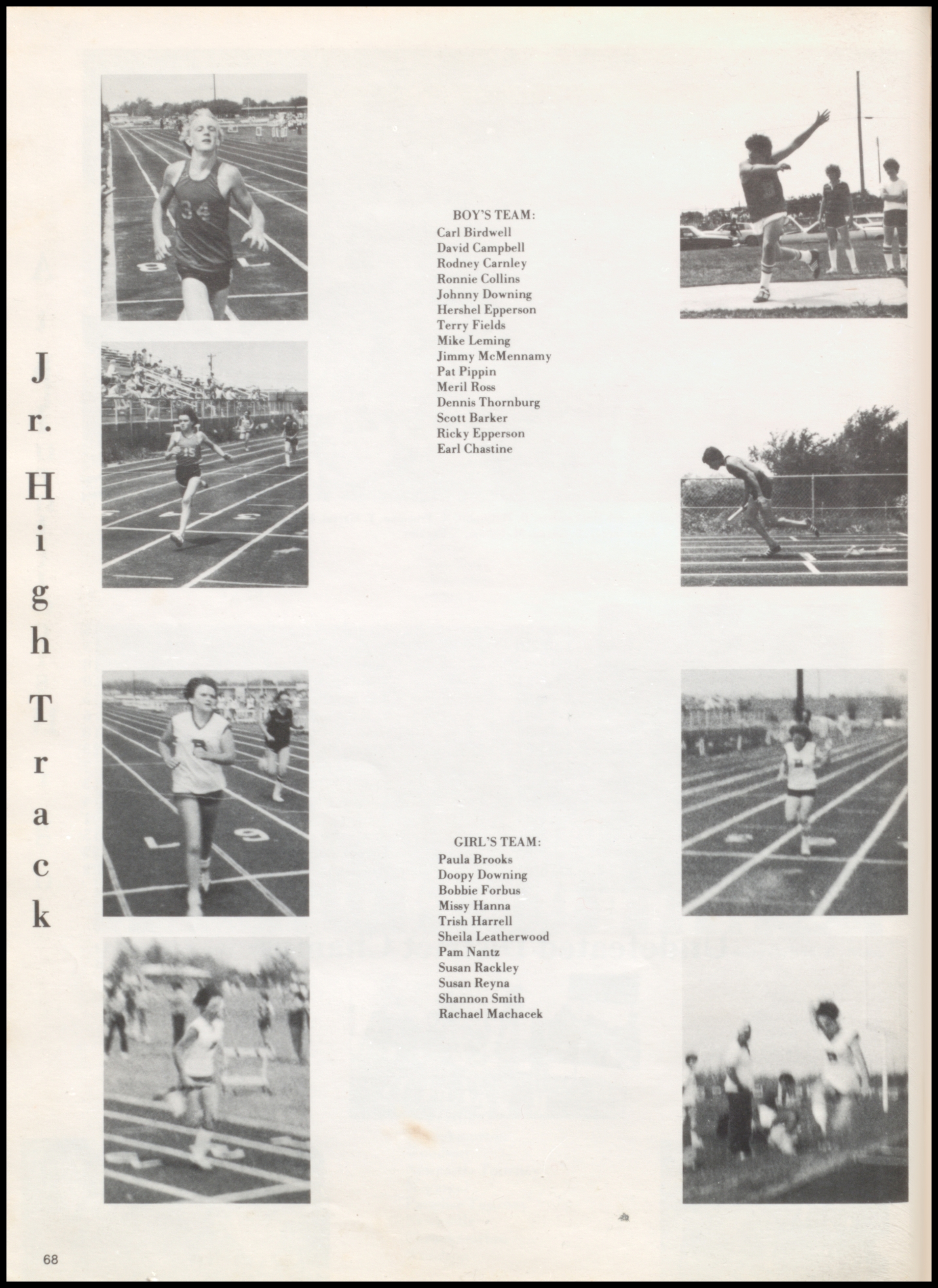 Jr. High Track

BOY'S TEAM:
Carl Birdwell
David Campbell
Rodney Carnley
Ronnie Collins
Johnny Downing
Hershel Epperson
Terry Fields
Mike Leming
Jimmy McMennamy
Pat Pippin
Meril Ross
Dennis Thornburg
Scott Barker
Ricky Epperson
Earl Chastine

GIRL'S TEAM:
Paula Brooks
Doopy Downing
Bobbie Forbus
Missy Hanna
Trish Harrell
Sheila Leatherwood
Pam Nantz
Susan Rackley
Susan Reyna
Shannon Smith
Rachael Machacek

68